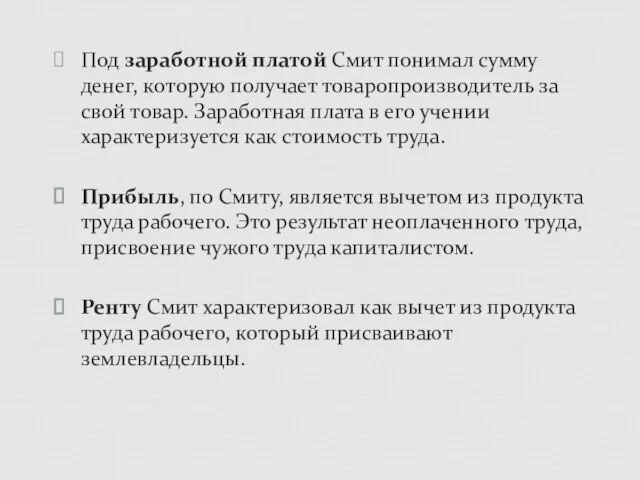 Под заработной платой Смит понимал сумму денег, которую получает товаропроизводитель за свой товар. Заработная плата в его учении характеризуется как стоимость труда.

Прибыль, по Смиту, является вычетом из продукта труда рабочего. Это результат неоплаченного труда, присвоение чужого труда капиталистом.

Ренту Смит характеризовал как вычет из продукта труда рабочего, который присваивают землевладельцы.